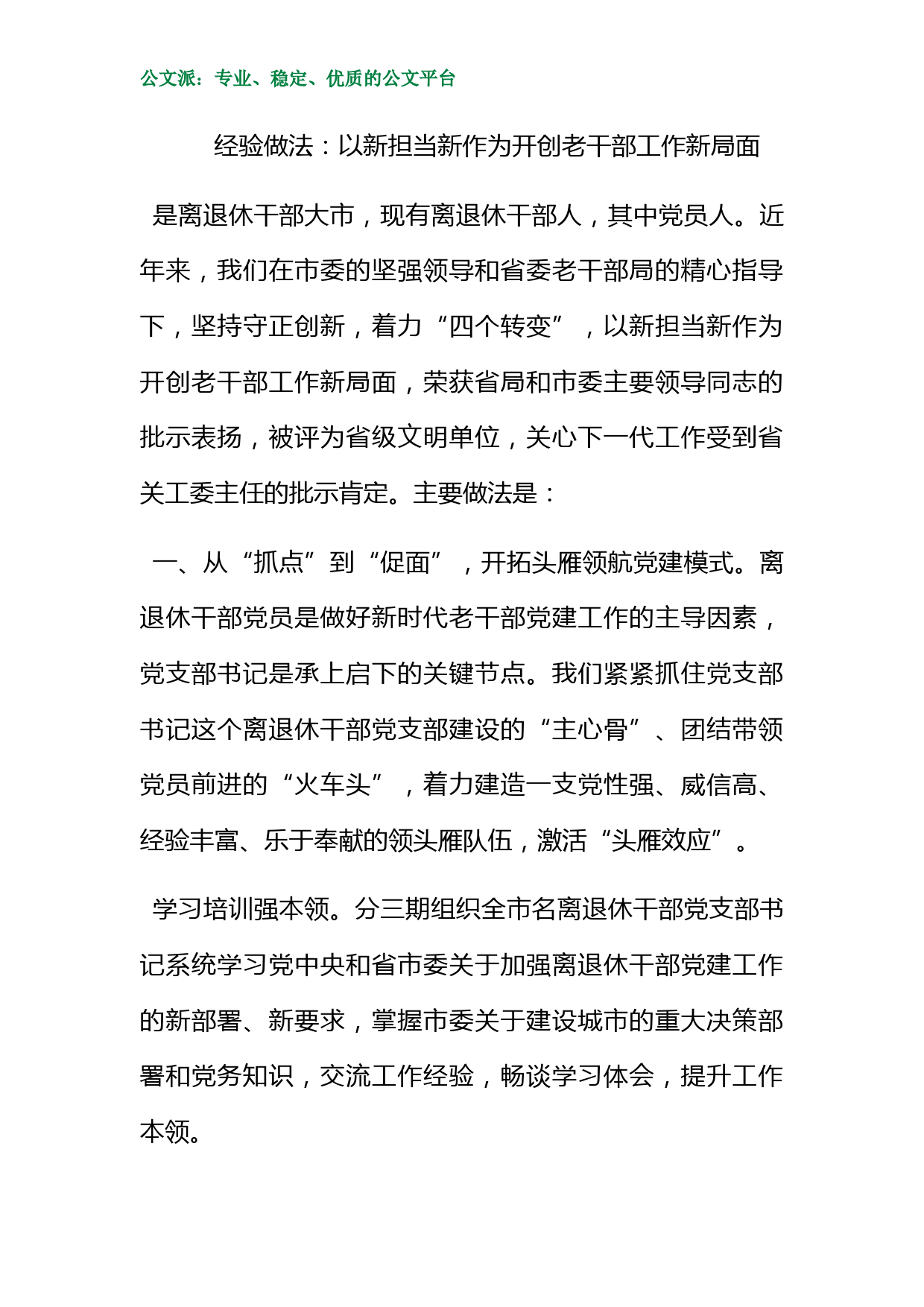 公文派：专业、稳定、优质的公文平台

经验做法：以新担当新作为开创老干部工作新局面

是离退休干部大市，现有离退休干部人，其中党员人。近年来，我们在市委的坚强领导和省委老干部局的精心指导下，坚持守正创新，着力“四个转变”，以新担当新作为开创老干部工作新局面，荣获省局和市委主要领导同志的批示表扬，被评为省级文明单位，关心下一代工作受到省关工委主任的批示肯定。主要做法是：

一、从“抓点”到“促面”，开拓头雁领航党建模式。离退休干部党员是做好新时代老干部党建工作的主导因素，党支部书记是承上启下的关键节点。我们紧紧抓住党支部书记这个离退休干部党支部建设的“主心骨”、团结带领党员前进的“火车头”，着力建造一支党性强、威信高、经验丰富、乐于奉献的领头雁队伍，激活“头雁效应”。

学习培训强本领。分三期组织全市名离退休干部党支部书记系统学习党中央和省市委关于加强离退休干部党建工作的新部署、新要求，掌握市委关于建设城市的重大决策部署和党务知识，交流工作经验，畅谈学习体会，提升工作本领。